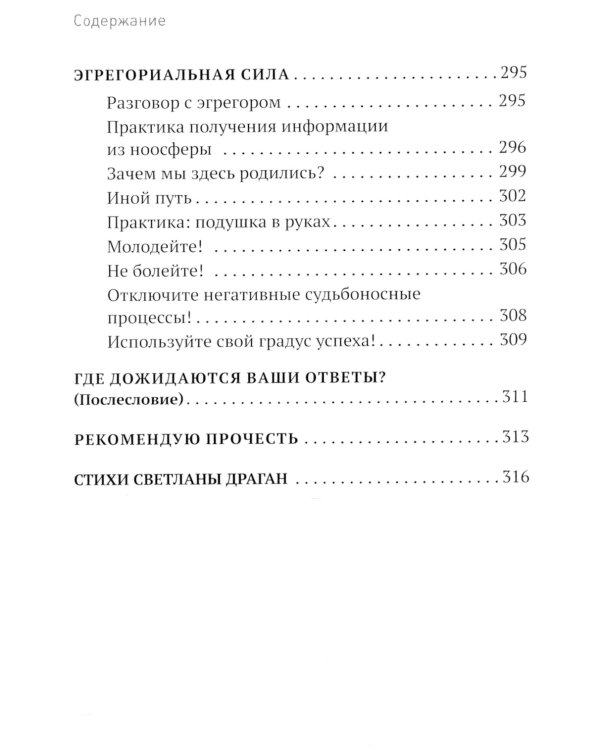 Содержание

ЭГРЕГОРИАЛЬНАЯ СИЛА 295

Разговор с эгрегором 295

Практика получения информации из ноосферы 296

Зачем мы здесь родились? 299

Иной путь 302

Практика: подушка в руках 303

Молодейте! 305

Не болейте! 306

Отключите негативные судьбоносные процессы! 308

Используйте свой градус успеха! 309

ГДЕ ДОЖИДАЮТСЯ ВАШИ ОТВЕТЫ? (Послесловие) 311

РЕКОМЕНДУЮ ПРОЧЕСТЬ 313

СТИХИ СВЕТЛАНЫ ДРАГАН 316